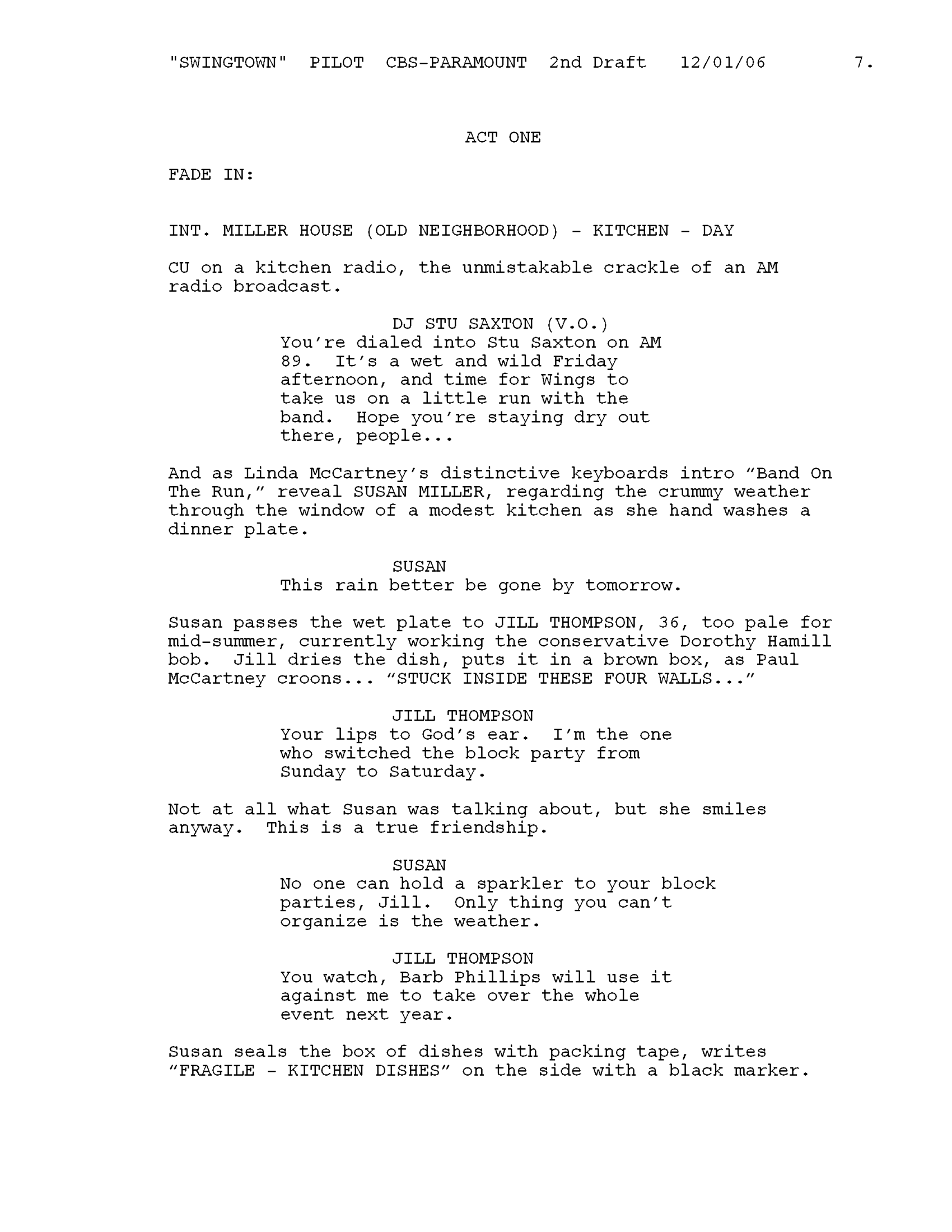 "SWINGTOWN" PILOT CBS-PARAMOUNT 2nd Draft 12/01/06 7.

ACT ONE

FADE IN:

INT. MILLER HOUSE (OLD NEIGHBORHOOD) - KITCHEN - DAY

CU on a kitchen radio, the unmistakable crackle of an AM radio broadcast.

DJ STU SAXTON (V.O.)
You're dialed into Stu Saxton on AM 89. It's a wet and wild Friday afternoon, and time for Wings to take us on a little run with the band. Hope you're staying dry out there, people...

And as Linda McCartney's distinctive keyboards intro "Band On The Run," reveal SUSAN MILLER, regarding the crummy weather through the window of a modest kitchen as she hand washes a dinner plate.

SUSAN
This rain better be gone by tomorrow.

Susan passes the wet plate to JILL THOMPSON, 36, too pale for mid-summer, currently working the conservative Dorothy Hamill bob. Jill dries the dish, puts it in a brown box, as Paul McCartney croons... "STUCK INSIDE THESE FOUR WALLS..."

JILL THOMPSON
Your lips to God's ear. I'm the one who switched the block party from Sunday to Saturday.

Not at all what Susan was talking about, but she smiles anyway. This is a true friendship.

SUSAN
No one can hold a sparkler to your block parties, Jill. Only thing you can't organize is the weather.

JILL THOMPSON
You watch, Barb Phillips will use it against me to take over the whole event next year.

Susan seals the box of dishes with packing tape, writes "FRAGILE - KITCHEN DISHES" on the side with a black marker.